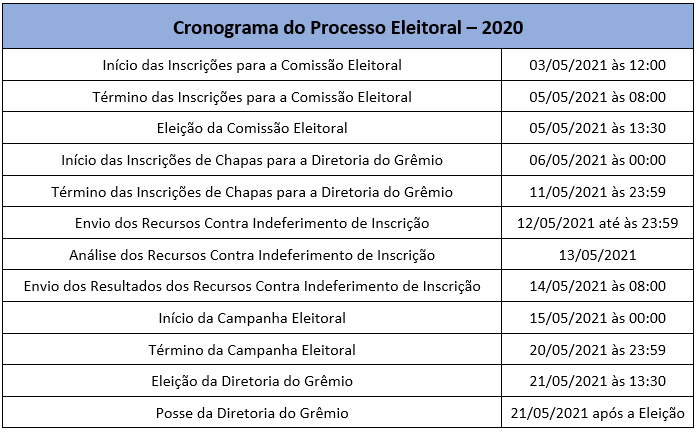 | Cronograma do Processo Eleitoral – 2020 | |
|---|---|
| Início das Inscrições para a Comissão Eleitoral | 03/05/2021 às 12:00 |
| Término das Inscrições para a Comissão Eleitoral | 05/05/2021 às 08:00 |
| Eleição da Comissão Eleitoral | 05/05/2021 às 13:30 |
| Início das Inscrições de Chapas para a Diretoria do Grêmio | 06/05/2021 às 00:00 |
| Término das Inscrições de Chapas para a Diretoria do Grêmio | 11/05/2021 às 23:59 |
| Envio dos Recursos Contra Indeferimento de Inscrição | 12/05/2021 até às 23:59 |
| Análise dos Recursos Contra Indeferimento de Inscrição | 13/05/2021 |
| Envio dos Resultados dos Recursos Contra Indeferimento de Inscrição | 14/05/2021 às 08:00 |
| Início da Campanha Eleitoral | 15/05/2021 às 00:00 |
| Término da Campanha Eleitoral | 20/05/2021 às 23:59 |
| Eleição da Diretoria do Grêmio | 21/05/2021 às 13:30 |
| Posse da Diretoria do Grêmio | 21/05/2021 após a Eleição |